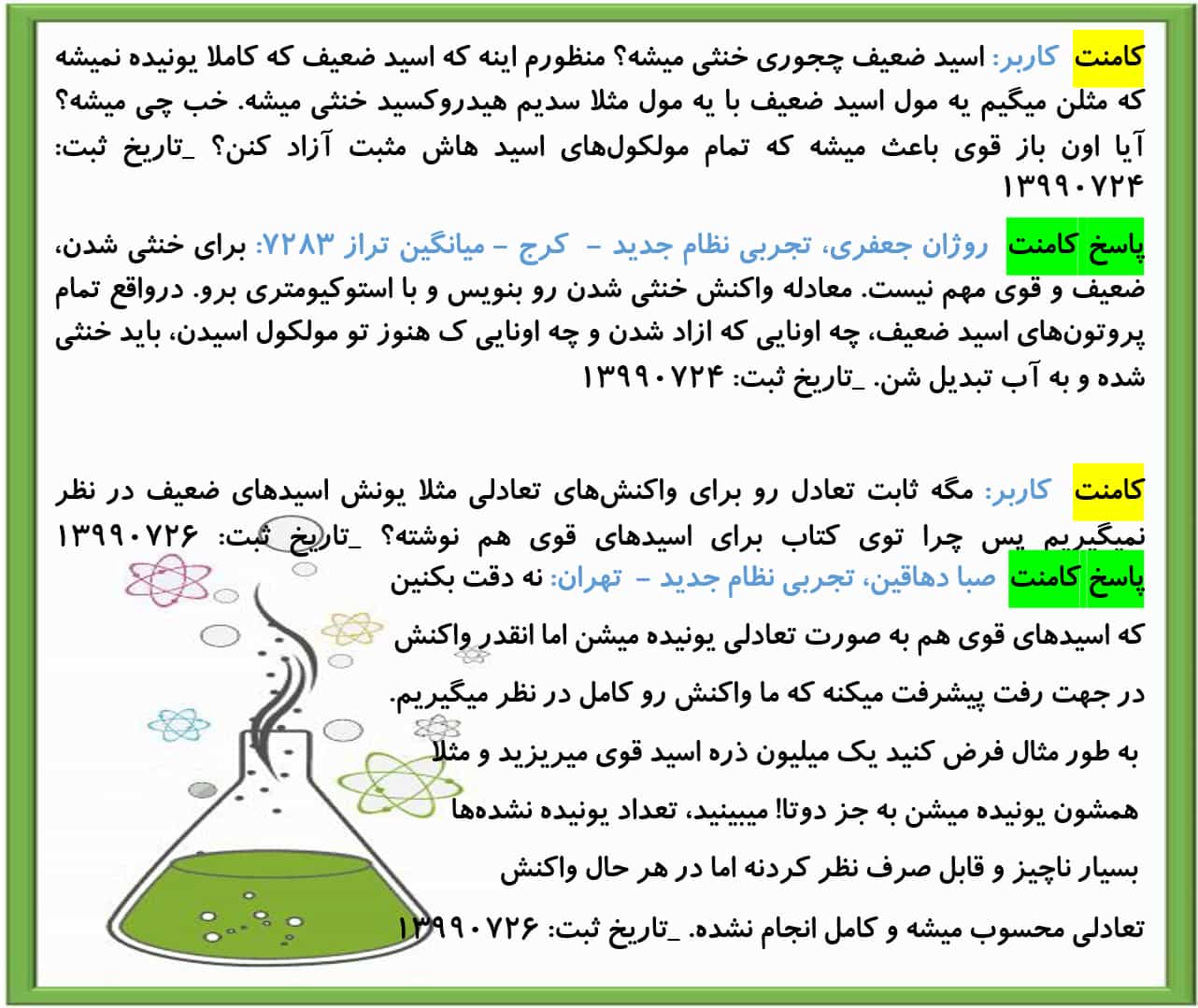 کامنت کاربر: اسید ضعیف چجوری خنثی میشه؟ منظورم اینه که اسید ضعیف که کاملا یونیده نمیشه که مثلن میگیم یه مول اسید ضعیف با یه مول مثلا سدیم هیدروکسید خنثی میشه. خب چی میشه؟ آیا اون باز قوی باعث میشه که تمام مولکول‌های اسید هاش مثبت آزاد کنن؟ _تاریخ ثبت: ۱۳۹۹۰۷۲۴

پاسخ کامنت روژان جعفری، تجربی نظام جدید - کرج - میانگین تراز ۷۲۸۳: برای خنثی شدن، ضعیف و قوی مهم نیست. معادله واکنش خنثی شدن رو بنویس و با استوکیومتری برو. درواقع تمام پروتون‌های اسید ضعیف، چه اونایی که ازاد شدن و چه اونایی ک هنوز تو مولکول اسیدن، باید خنثی شده و به آب تبدیل شن. _تاریخ ثبت: ۱۳۹۹۰۷۲۴

کامنت کاربر: مگه ثابت تعادل رو برای واکنش‌های تعادلی مثلا یونش اسیدهای ضعیف در نظر نمیگیریم پس چرا توی کتاب برای اسیدهای قوی هم نوشته؟ _تاریخ ثبت: ۱۳۹۹۰۷۲۶

پاسخ کامنت صبا دهاقین، تجربی نظام جدید - تهران: نه دقت بکنین

که اسیدهای قوی هم به صورت تعادلی یونیده میشن اما انقدر واکنش

در جهت رفت پیشرفت میکنه که ما واکنش رو کامل در نظر میگیریم.

به طور مثال فرض کنید یک میلیون ذره اسید قوی میریزید و مثلا

همشون یونیده میشن به جز دوتا! میبینید، تعداد یونیده نشده‌ها

بسیار ناچیز و قابل صرف نظر کردنه اما در هر حال واکنش

تعادلی محسوب میشه و کامل انجام نشده. _تاریخ ثبت: ۱۳۹۹۰۷۲۶